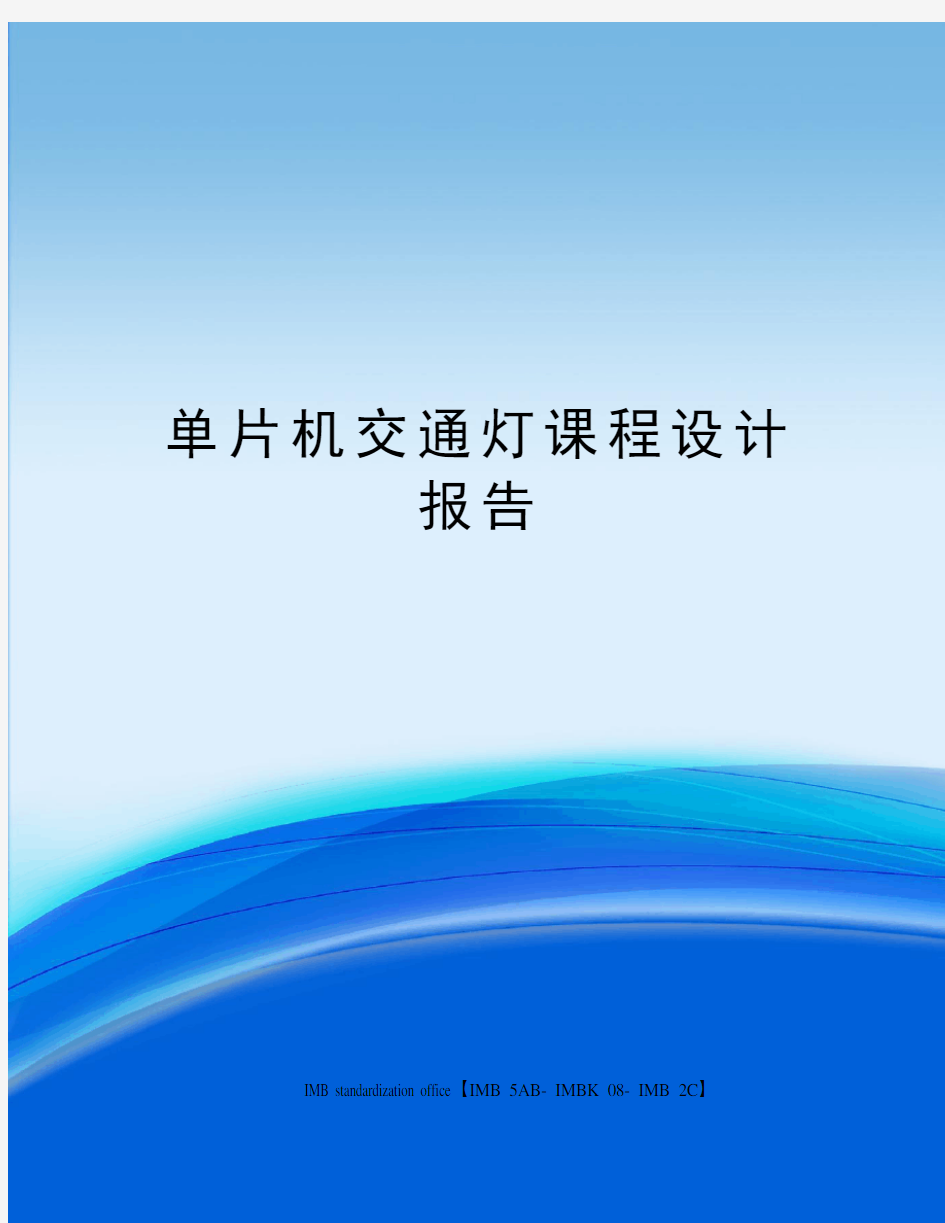 单片机交通灯课程设计报告

IMB standardization office【IMB 5AB- IMBK 08- IMB 2C】